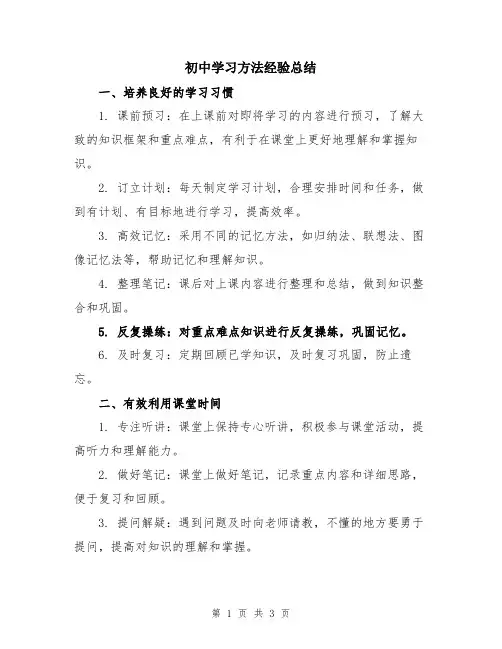 初中学习方法经验总结

一、培养良好的学习习惯

1. 课前预习：在上课前对即将学习的内容进行预习，了解大致的知识框架和重点难点，有利于在课堂上更好地理解和掌握知识。

2. 订立计划：每天制定学习计划，合理安排时间和任务，做到有计划、有目标地进行学习，提高效率。

3. 高效记忆：采用不同的记忆方法，如归纳法、联想法、图像记忆法等，帮助记忆和理解知识。

4. 整理笔记：课后对上课内容进行整理和总结，做到知识整合和巩固。

5. 反复操练：对重点难点知识进行反复操练，巩固记忆。

6. 及时复习：定期回顾已学知识，及时复习巩固，防止遗忘。

二、有效利用课堂时间

1. 专注听讲：课堂上保持专心听讲，积极参与课堂活动，提高听力和理解能力。

2. 做好笔记：课堂上做好笔记，记录重点内容和详细思路，便于复习和回顾。

3. 提问解疑：遇到问题及时向老师请教，不懂的地方要勇于提问，提高对知识的理解和掌握。

第 1 页 共 3 页